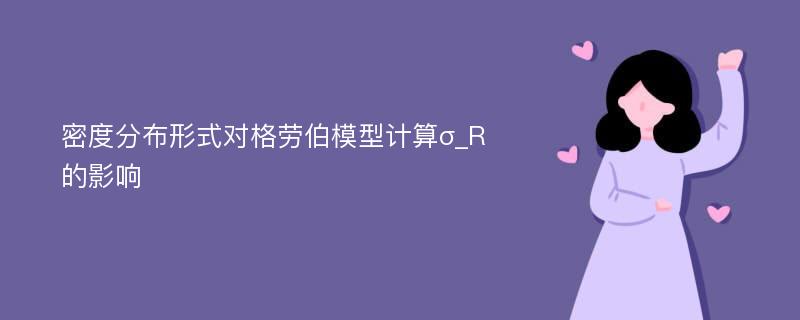 密度分布形式对格劳伯模型计算σ_R的影响